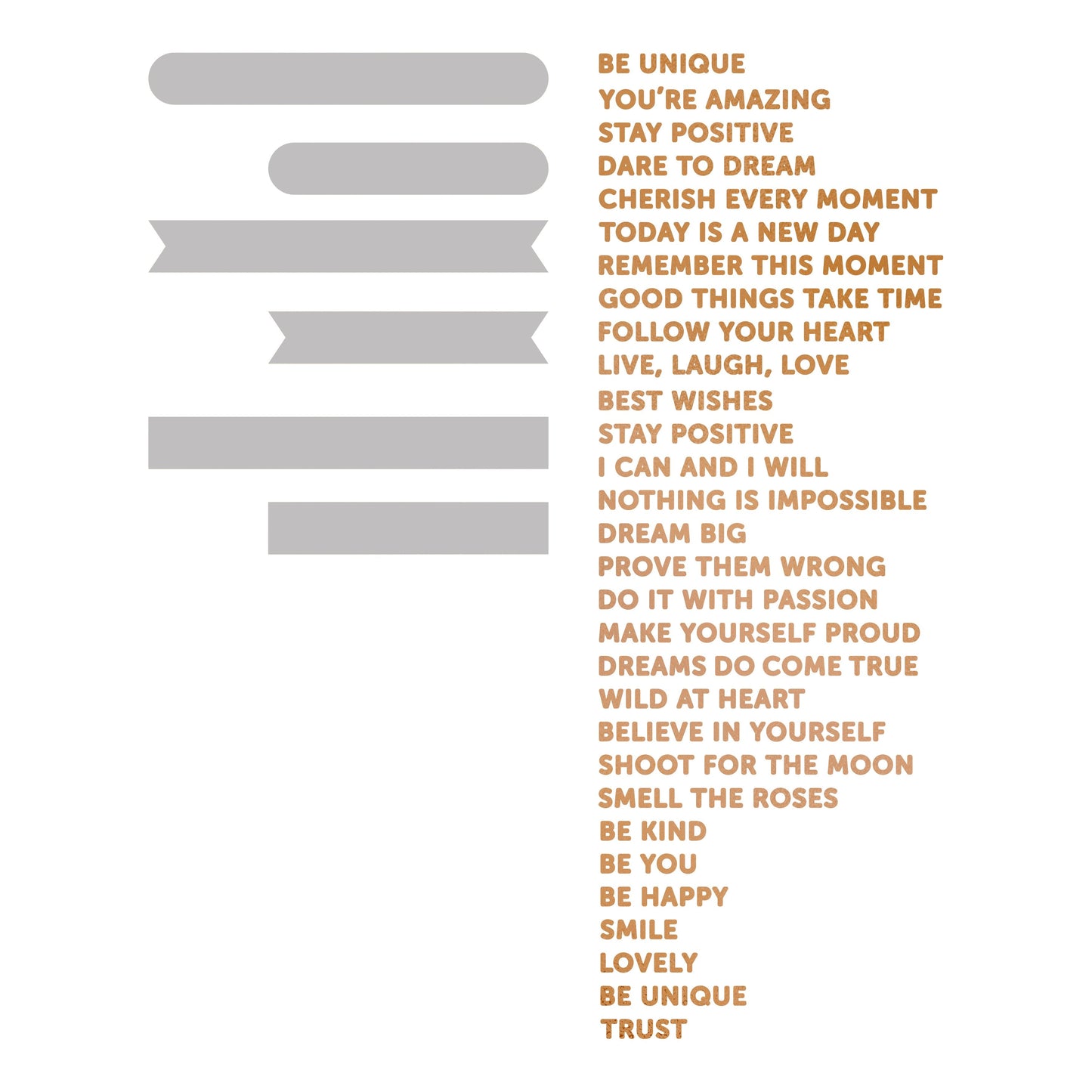 BE UNIQUE
YOU'RE AMAZING
STAY POSITIVE
DARE TO DREAM
CHERISH EVERY MOMENT
TODAY IS A NEW DAY
REMEMBER THIS MOMENT
GOOD THINGS TAKE TIME
FOLLOW YOUR HEART
LIVE, LAUGH, LOVE
BEST WISHES
STAY POSITIVE
I CAN AND I WILL
NOTHING IS IMPOSSIBLE
DREAM BIG
PROVE THEM WRONG
DO IT WITH PASSION
MAKE YOURSELF PROUD
DREAMS DO COME TRUE
WILD AT HEART
BELIEVE IN YOURSELF
SHOOT FOR THE MOON
SMELL THE ROSES
BE KIND
BE YOU
BE HAPPY
SMILE
LOVELY
BE UNIQUE
TRUST